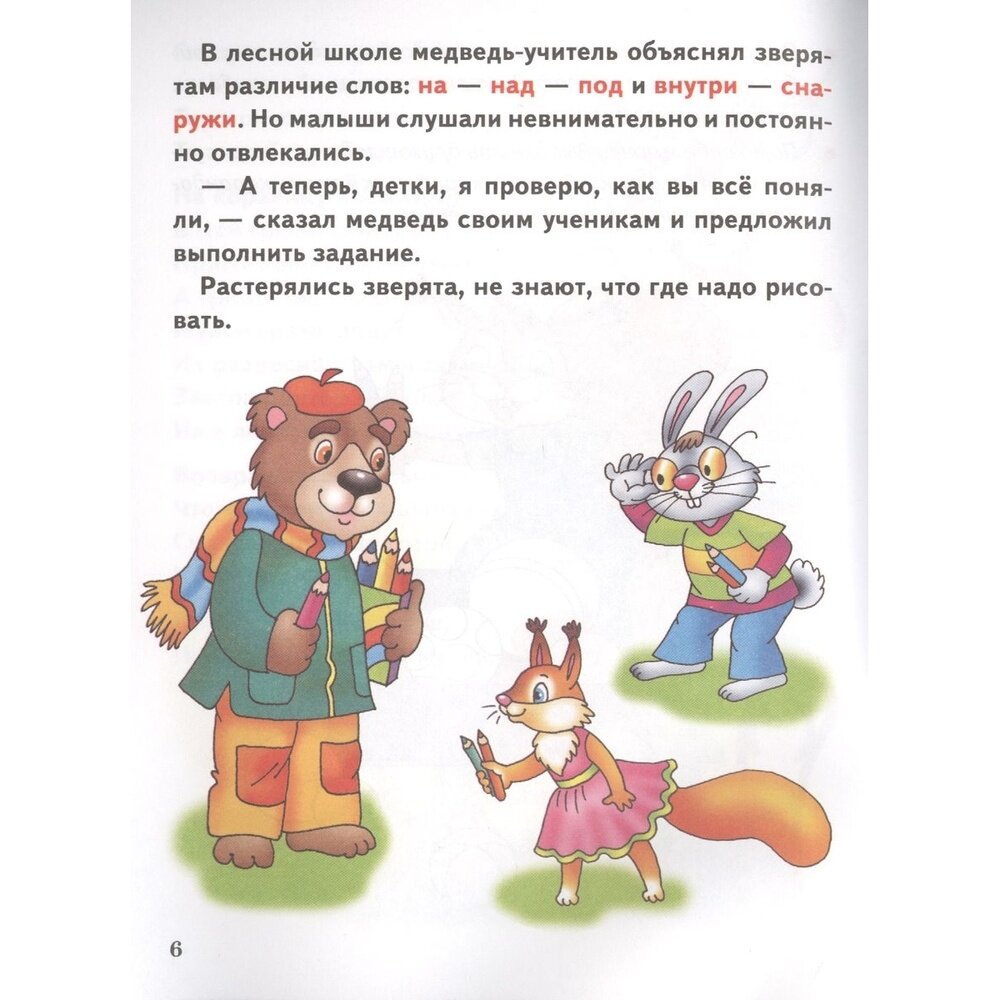 В лесной школе медведь-учитель объяснял зверятам различие слов: на — над — под и внутри — снаружи. Но малыши слушали невнимательно и постоянно отвлекались.

— А теперь, детки, я проверю, как вы всё поняли, — сказал медведь своим ученикам и предложил выполнить задание.

Растерялись зверята, не знают, что где надо рисовать.

6